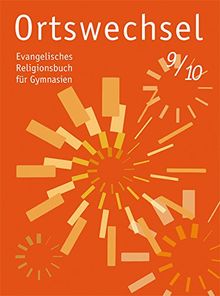 Ortswechsel

Evangelisches
Religionsbuch
für Gymnasien

9/10